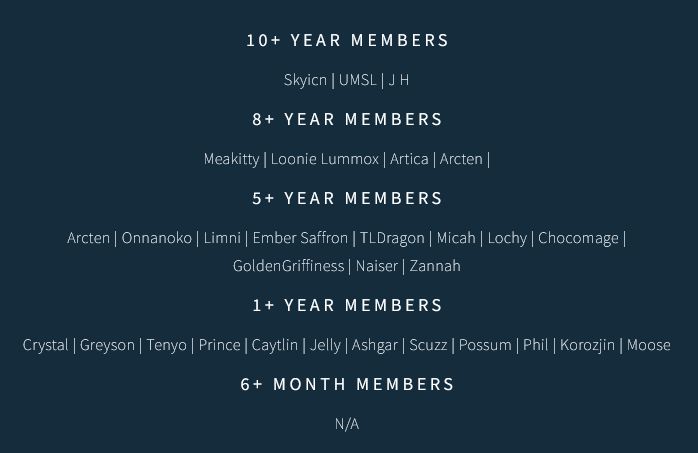 10+ YEAR MEMBERS

Skyicn | UMSL | J H

8+ YEAR MEMBERS

Meakitty | Loonie Lummox | Artica | Arcten |

5+ YEAR MEMBERS

Arcten | Onnanoko | Limni | Ember Saffron | TLDragon | Micah | Lochy | Chocomage | GoldenGriffiness | Naiser | Zannah

1+ YEAR MEMBERS

Crystal | Greyson | Tenyo | Prince | Caytlin | Jelly | Ashgar | Scuzz | Possum | Phil | Korozjin | Moose

6+ MONTH MEMBERS

N/A